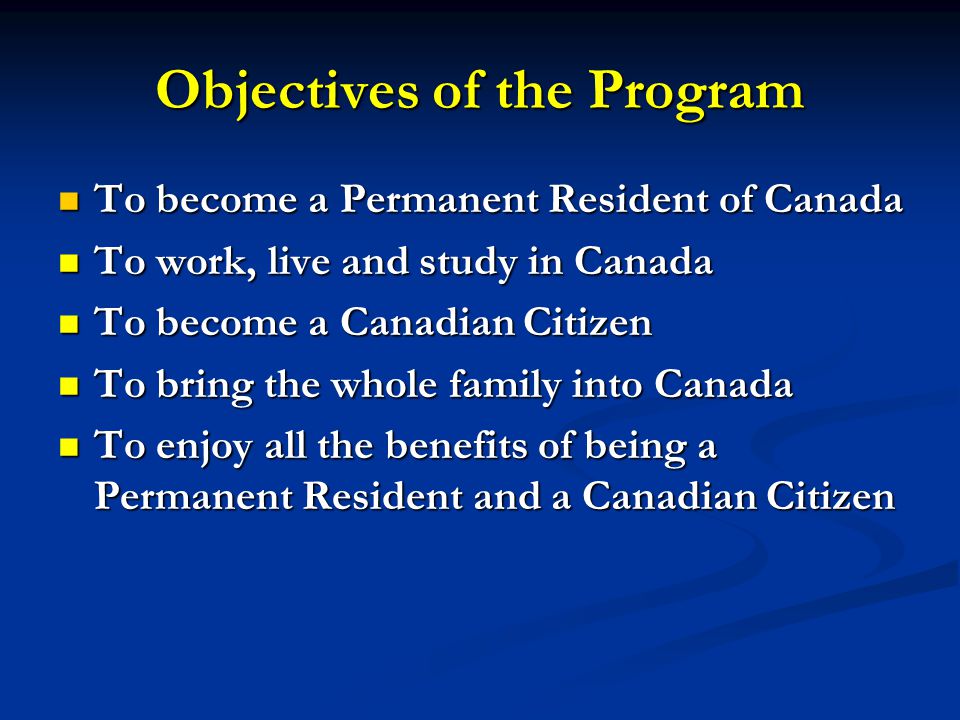 Objectives of the Program

- To become a Permanent Resident of Canada
- To work, live and study in Canada
- To become a Canadian Citizen
- To bring the whole family into Canada
- To enjoy all the benefits of being a Permanent Resident and a Canadian Citizen